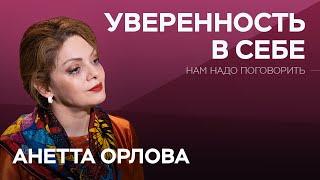 УВЕРЕННОСТЬ В СЕБЕ
НАМ НАДО ПОГОВОРИТЬ

АНЕТТА ОРЛОВА